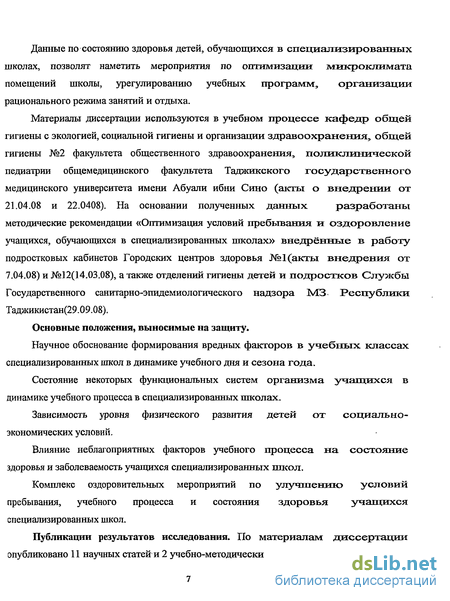 Данные по состоянию здоровья детей, обучающихся в специализированных школах, позволят наметить мероприятия по оптимизации микроклимата помещений школы, урегулированию учебных программ, организации рационального режима занятий и отдыха.

Материалы диссертации используются в учебном процессе кафедр общей гигиены с экологией, социальной гигиены и организации здравоохранения, общей гигиены №2 факультета общественного здравоохранения, поликлинической педиатрии общемедицинского факультета Таджикского государственного медицинского университета имени Абуали ибни Сино (акты о внедрении от 21.04.08 и 22.0408). На основании полученных данных разработаны методические рекомендации «Оптимизация условий пребывания и оздоровление учащихся, обучающихся в специализированных школах» внедрённые в работу подростковых кабинетов Городских центров здоровья №1(акты внедрения от 7.04.08) и №12(14.03.08), а также отделений гигиены детей и подростков Службы Государственного санитарно-эпидемиологического надзора МЗ Республики Таджикистан(29.09.08).

Основные положения, выносимые на защиту.

Научное обоснование формирования вредных факторов в учебных классах специализированных школ в динамике учебного дня и сезона года.

Состояние некоторых функциональных систем организма учащихся в динамике учебного процесса в специализированных школах.

Зависимость уровня физического развития детей от социально-экономических условий.

Влияние неблагоприятных факторов учебного процесса на состояние здоровья и заболеваемость учащихся специализированных школ.

Комплекс оздоровительных мероприятий по улучшению условий пребывания, учебного процесса и состояния здоровья учащихся специализированных школ.

Публикации результатов исследования. По материалам диссертации опубликовано 11 научных статей и 2 учебно-методически

7

dsLib.net
библиотека диссертаций